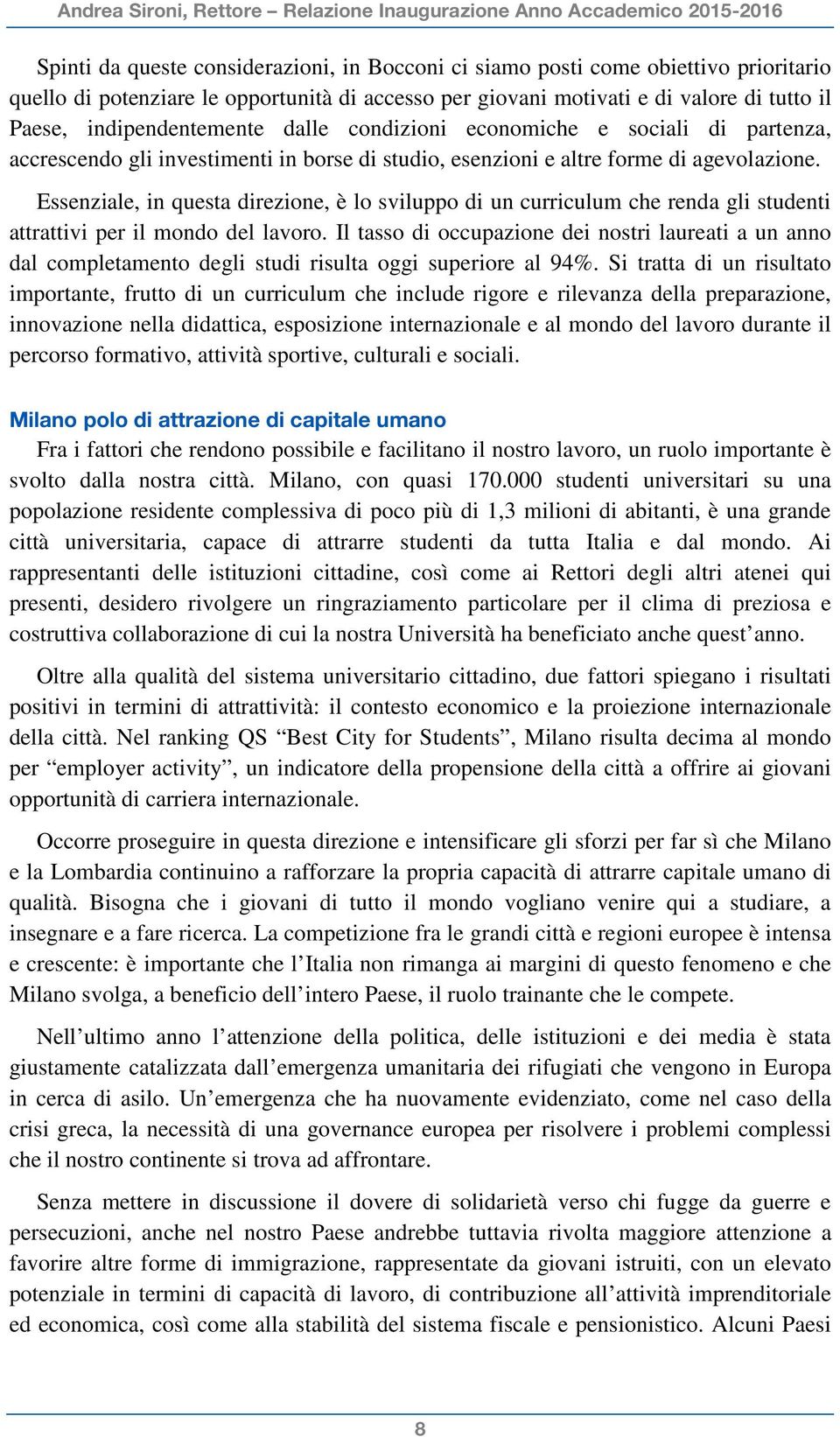 Andrea Sironi, Rettore – Relazione Inaugurazione Anno Accademico 2015-2016

Spinti da queste considerazioni, in Bocconi ci siamo posti come obiettivo prioritario quello di potenziare le opportunità di accesso per giovani motivati e di valore di tutto il Paese, indipendentemente dalle condizioni economiche e sociali di partenza, accrescendo gli investimenti in borse di studio, esenzioni e altre forme di agevolazione.

Essenziale, in questa direzione, è lo sviluppo di un curriculum che renda gli studenti attrattivi per il mondo del lavoro. Il tasso di occupazione dei nostri laureati a un anno dal completamento degli studi risulta oggi superiore al 94%. Si tratta di un risultato importante, frutto di un curriculum che include rigore e rilevanza della preparazione, innovazione nella didattica, esposizione internazionale e al mondo del lavoro durante il percorso formativo, attività sportive, culturali e sociali.

Milano polo di attrazione di capitale umano

Fra i fattori che rendono possibile e facilitano il nostro lavoro, un ruolo importante è svolto dalla nostra città. Milano, con quasi 170.000 studenti universitari su una popolazione residente complessiva di poco più di 1,3 milioni di abitanti, è una grande città universitaria, capace di attrarre studenti da tutta Italia e dal mondo. Ai rappresentanti delle istituzioni cittadine, così come ai Rettori degli altri atenei qui presenti, desidero rivolgere un ringraziamento particolare per il clima di preziosa e costruttiva collaborazione di cui la nostra Università ha beneficiato anche quest’anno.

Oltre alla qualità del sistema universitario cittadino, due fattori spiegano i risultati positivi in termini di attrattività: il contesto economico e la proiezione internazionale della città. Nel ranking QS “Best City for Students”, Milano risulta decima al mondo per “employer activity”, un indicatore della propensione della città a offrire ai giovani opportunità di carriera internazionale.

Occorre proseguire in questa direzione e intensificare gli sforzi per far sì che Milano e la Lombardia continuino a rafforzare la propria capacità di attrarre capitale umano di qualità. Bisogna che i giovani di tutto il mondo vogliano venire qui a studiare, a insegnare e a fare ricerca. La competizione fra le grandi città e regioni europee è intensa e crescente: è importante che l’Italia non rimanga ai margini di questo fenomeno e che Milano svolga, a beneficio dell’intero Paese, il ruolo trainante che le compete.

Nell’ultimo anno l’attenzione della politica, delle istituzioni e dei media è stata giustamente catalizzata dall’emergenza umanitaria dei rifugiati che vengono in Europa in cerca di asilo. Un’emergenza che ha nuovamente evidenziato, come nel caso della crisi greca, la necessità di una governance europea per risolvere i problemi complessi che il nostro continente si trova ad affrontare.

Senza mettere in discussione il dovere di solidarietà verso chi fugge da guerre e persecuzioni, anche nel nostro Paese andrebbe tuttavia rivolta maggiore attenzione a favorire altre forme di immigrazione, rappresentate da giovani istruiti, con un elevato potenziale in termini di capacità di lavoro, di contribuzione all’attività imprenditoriale ed economica, così come alla stabilità del sistema fiscale e pensionistico. Alcuni Paesi

8